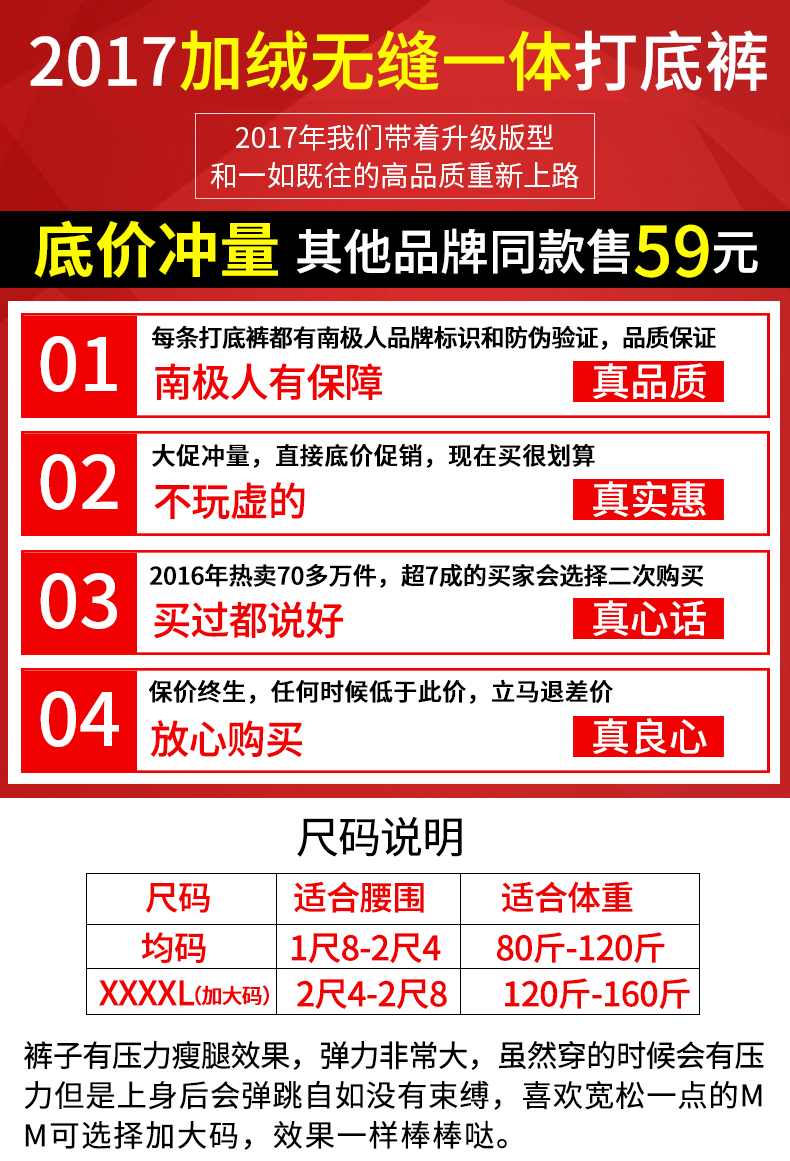 2017加绒无缝一体打底裤

2017年我们带着升级版型
和一如既往的高品质重新上路

底价冲量 其他品牌同款售59元

01
每条打底裤都有南极人品牌标识和防伪验证，品质保证
南极人有保障
真品质

02
大促冲量，直接底价促销，现在买很划算
不玩虚的
真实惠

03
2016年热卖70多万件，超7成的买家会选择二次购买
买过都说好
真心话

04
保价终生，任何时候低于此价，立马退差价
放心购买
真良心

尺码说明

| 尺码 | 适合腰围 | 适合体重 |
|---|---|---|
| 均码 | 1尺8-2尺4 | 80斤-120斤 |
| XXXXL(加大码) | 2尺4-2尺8 | 120斤-160斤 |

裤子有压力瘦腿效果，弹力非常大，虽然穿的时候会有压力但是上身后会弹跳自如没有束缚，喜欢宽松一点的MM可选择加大码，效果一样棒棒哒。